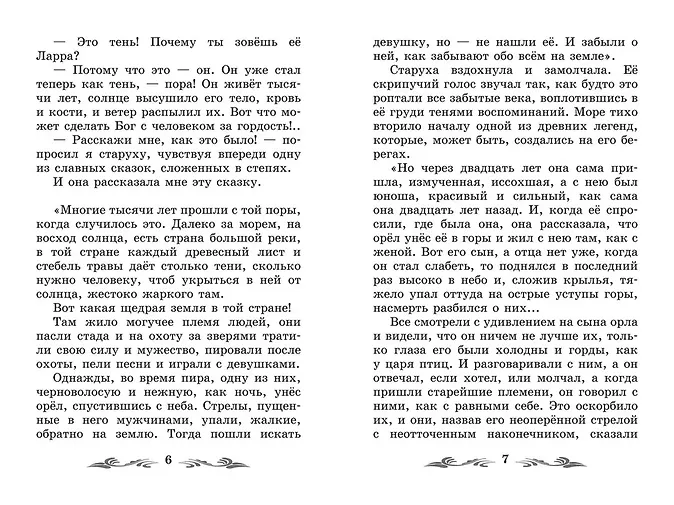 — Это тень! Почему ты зовёшь её Ларра?

— Потому что это — он. Он уже стал теперь как тень, — пора! Он живёт тысячи лет, солнце высушило его тело, кровь и кости, и ветер распылил их. Вот что может сделать Бог с человеком за гордость!..

— Расскажи мне, как это было! — попросил я старуху, чувствуя впереди одну из славных сказок, сложенных в степях.

И она рассказала мне эту сказку.

«Многие тысячи лет прошли с той поры, когда случилось это. Далеко за морем, на восход солнца, есть страна большой реки, в той стране каждый древесный лист и стебель травы даёт столько тени, сколько нужно человеку, чтоб укрыться в ней от солнца, жестоко жаркого там.

Вот какая щедрая земля в той стране!

Там жило могучее племя людей, они пасли стада и на охоту за зверями тратили свою силу и мужество, пировали после охоты, пели песни и играли с девушками.

Однажды, во время пира, одну из них, черноволосую и нежную, как ночь, унёс орёл, спустившись с неба. Стрелы, пущенные в него мужчинами, упали, жалкие, обратно на землю. Тогда пошли искать

6

девушку, но — не нашли её. И забыли о ней, как забывают обо всём на земле».

Старуха вздохнула и замолчала. Её скрипучий голос звучал так, как будто это роптали все забытые века, воплотившись в её груди тенями воспоминаний. Море тихо вторило началу одной из древних легенд, которые, может быть, создались на его берегах.

«Но через двадцать лет она сама пришла, измученная, иссохшая, а с нею был юноша, красивый и сильный, как сама она двадцать лет назад. И, когда её спросили, где была она, она рассказала, что орёл унёс её в горы и жил с нею там, как с женой. Вот его сын, а отца нет уже, когда он стал слабеть, то поднялся в последний раз высоко в небо и, сложив крылья, тяжело упал оттуда на острые уступы горы, насмерть разбился о них...

Все смотрели с удивлением на сына орла и видели, что он ничем не лучше их, только глаза его были холодны и горды, как у царя птиц. И разговаривали с ним, а он отвечал, если хотел, или молчал, а когда пришли старейшие племени, он говорил с ними, как с равными себе. Это оскорбило их, и они, назвав его неоперённой стрелой с неотточенным наконечником, сказали

7